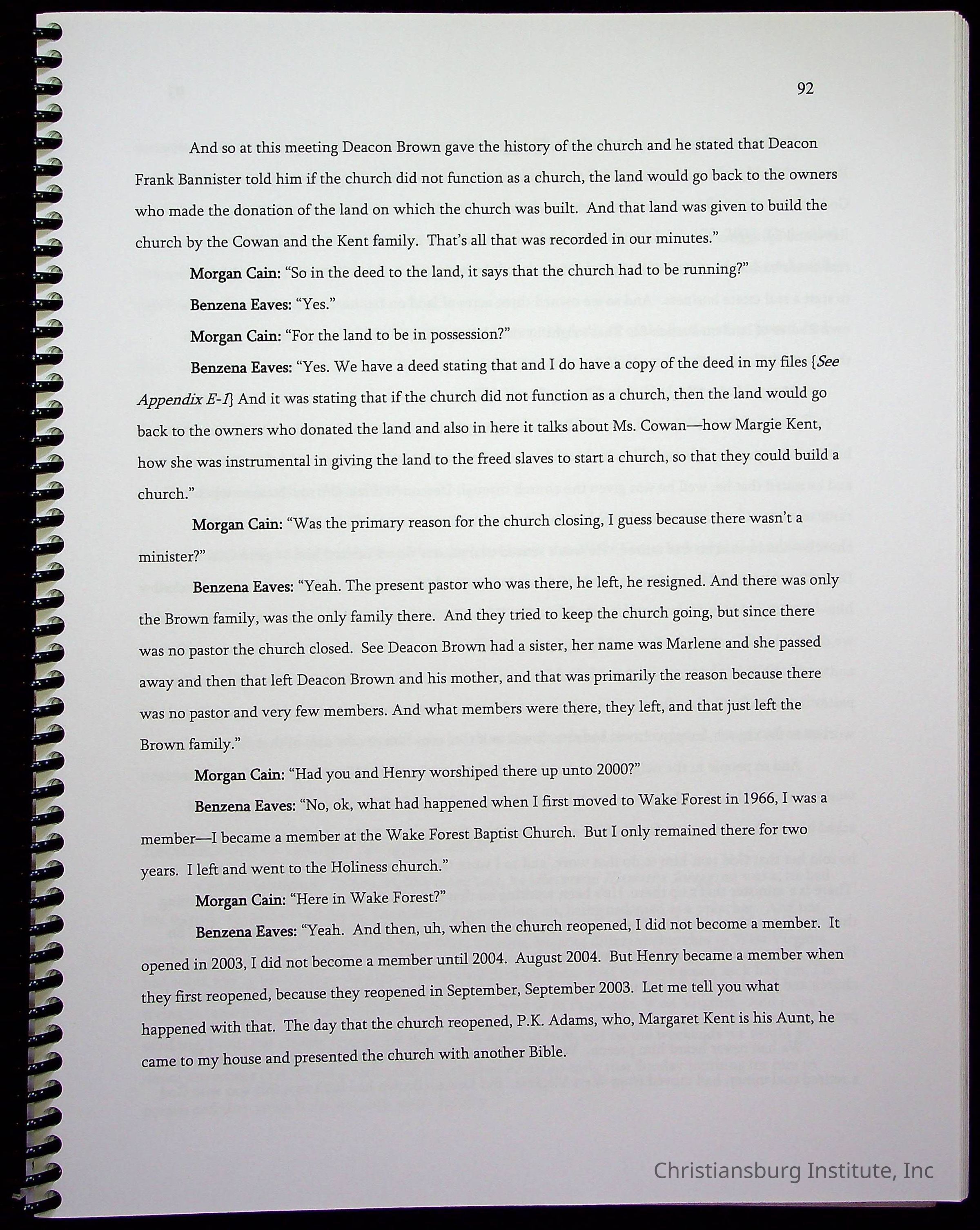 92

And so at this meeting Deacon Brown gave the history of the church and he stated that Deacon Frank Bannister told him if the church did not function as a church, the land would go back to the owners who made the donation of the land on which the church was built. And that land was given to build the church by the Cowan and the Kent family. That's all that was recorded in our minutes."

Morgan Cain: "So in the deed to the land, it says that the church had to be running?"

Benzena Eaves: "Yes."

Morgan Cain: "For the land to be in possession?"

Benzena Eaves: "Yes. We have a deed stating that and I do have a copy of the deed in my files {See Appendix E-1} And it was stating that if the church did not function as a church, then the land would go back to the owners who donated the land and also in here it talks about Ms. Cowan—how Margie Kent, how she was instrumental in giving the land to the freed slaves to start a church, so that they could build a church."

Morgan Cain: "Was the primary reason for the church closing, I guess because there wasn't a minister?"

Benzena Eaves: "Yeah. The present pastor who was there, he left, he resigned. And there was only the Brown family, was the only family there. And they tried to keep the church going, but since there was no pastor the church closed. See Deacon Brown had a sister, her name was Marlene and she passed away and then that left Deacon Brown and his mother, and that was primarily the reason because there was no pastor and very few members. And what members were there, they left, and that just left the Brown family."

Morgan Cain: "Had you and Henry worshiped there up unto 2000?"

Benzena Eaves: "No, ok, what had happened when I first moved to Wake Forest in 1966, I was a member—I became a member at the Wake Forest Baptist Church. But I only remained there for two years. I left and went to the Holiness church."

Morgan Cain: "Here in Wake Forest?"

Benzena Eaves: "Yeah. And then, uh, when the church reopened, I did not become a member. It opened in 2003, I did not become a member until 2004. August 2004. But Henry became a member when they first reopened, because they reopened in September, September 2003. Let me tell you what happened with that. The day that the church reopened, P.K. Adams, who, Margaret Kent is his Aunt, he came to my house and presented the church with another Bible.

Christiansburg Institute, Inc